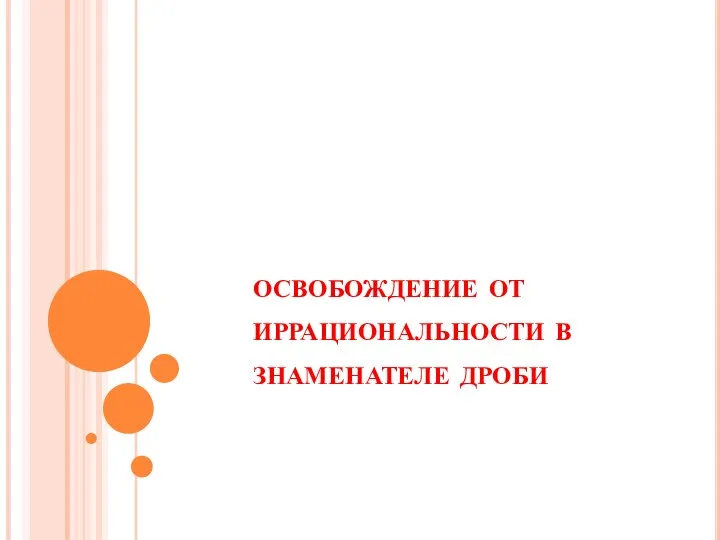 ОСВОБОЖДЕНИЕ ОТ ИРРАЦИОНАЛЬНОСТИ В ЗНАМЕНАТЕЛЕ ДРОБИ